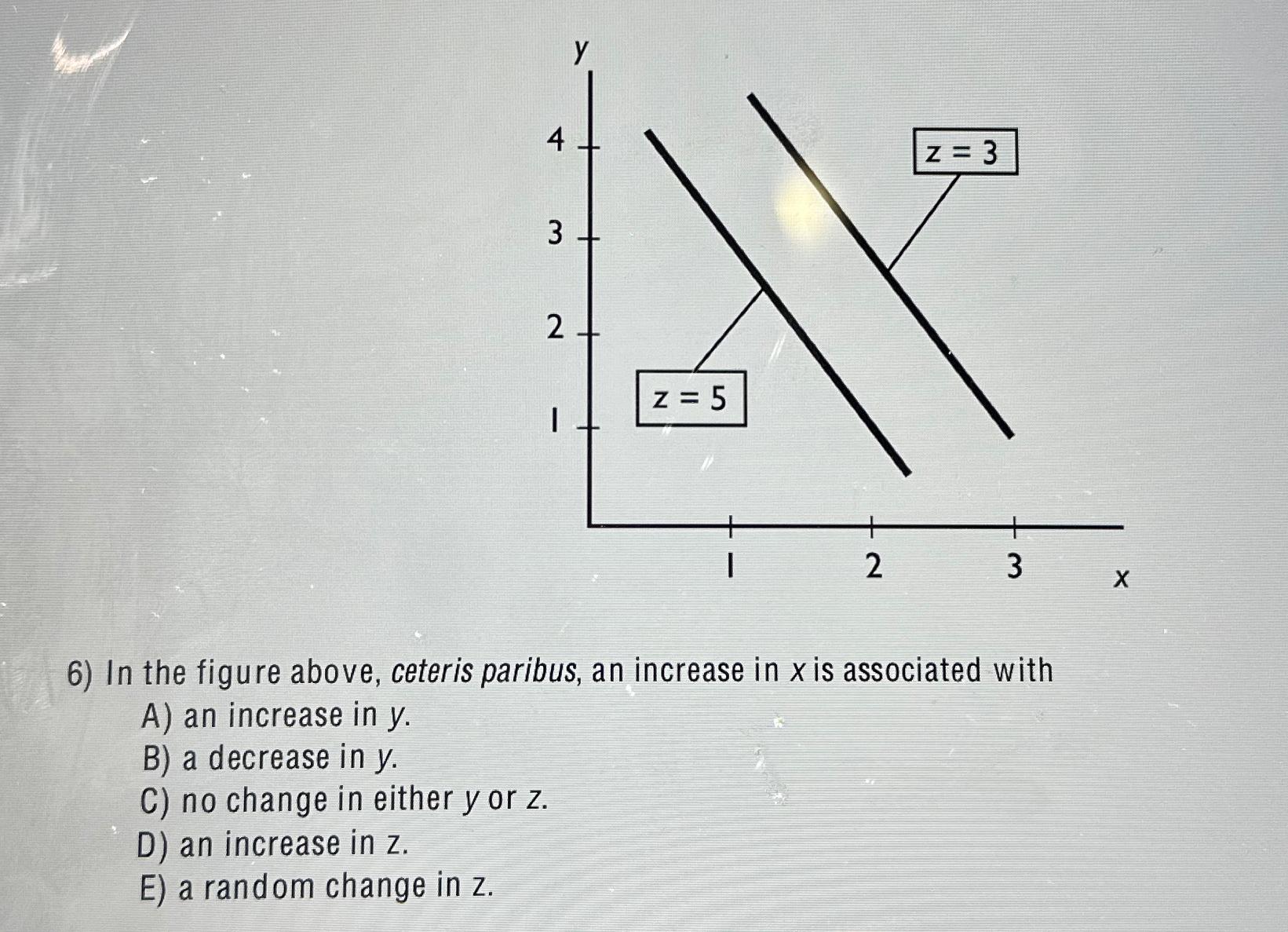 y
4
3
2
1
z = 3
z = 5
1
2
3
x

6) In the figure above, ceteris paribus, an increase in x is associated with
A) an increase in y.
B) a decrease in y.
C) no change in either y or z.
D) an increase in z.
E) a random change in z.